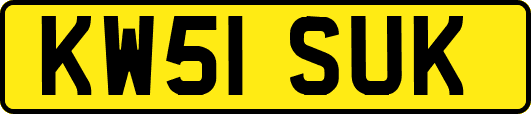 KW51 SUK